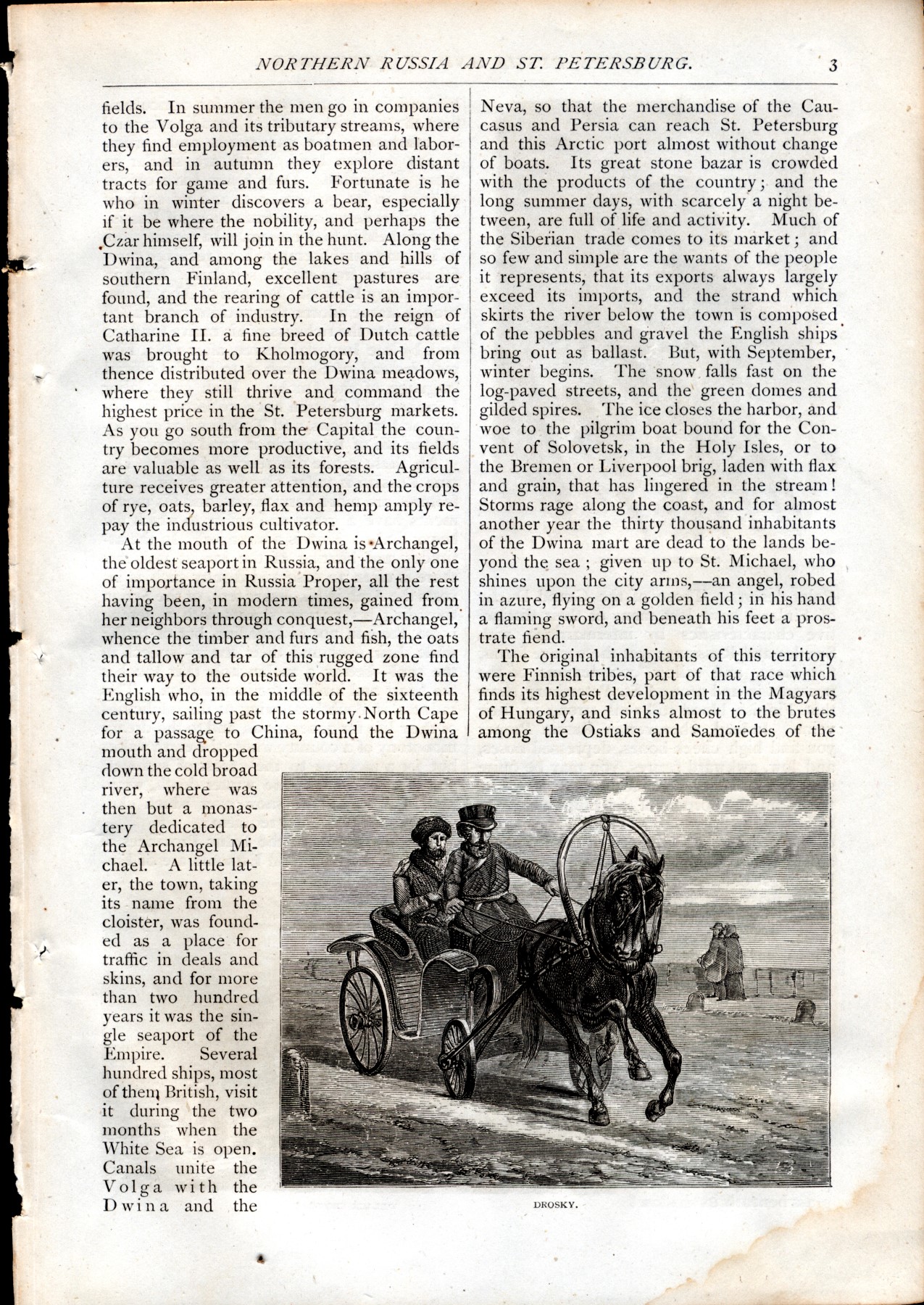 NORTHERN RUSSIA AND ST. PETERSBURG. 3

fields. In summer the men go in companies to the Volga and its tributary streams, where they find employment as boatmen and laborers, and in autumn they explore distant tracts for game and furs. Fortunate is he who in winter discovers a bear, especially if it be where the nobility, and perhaps the Czar himself, will join in the hunt. Along the Dwina, and among the lakes and hills of southern Finland, excellent pastures are found, and the rearing of cattle is an important branch of industry. In the reign of Catharine II. a fine breed of Dutch cattle was brought to Kholmogory, and from thence distributed over the Dwina meadows, where they still thrive and command the highest price in the St. Petersburg markets. As you go south from the Capital the country becomes more productive, and its fields are valuable as well as its forests. Agriculture receives greater attention, and the crops of rye, oats, barley, flax and hemp amply repay the industrious cultivator.

At the mouth of the Dwina is Archangel, the oldest seaport in Russia, and the only one of importance in Russia Proper, all the rest having been, in modern times, gained from her neighbors through conquest,—Archangel, whence the timber and furs and fish, the oats and tallow and tar of this rugged zone find their way to the outside world. It was the English who, in the middle of the sixteenth century, sailing past the stormy North Cape for a passage to China, found the Dwina mouth and dropped down the cold broad river, where was then but a monastery dedicated to the Archangel Michael. A little later, the town, taking its name from the cloister, was founded as a place for traffic in deals and skins, and for more than two hundred years it was the single seaport of the Empire. Several hundred ships, most of them British, visit it during the two months when the White Sea is open. Canals unite the Volga with the Dwina and the Neva, so that the merchandise of the Caucasus and Persia can reach St. Petersburg and this Arctic port almost without change of boats. Its great stone bazar is crowded with the products of the country; and the long summer days, with scarcely a night between, are full of life and activity. Much of the Siberian trade comes to its market; and so few and simple are the wants of the people it represents, that its exports always largely exceed its imports, and the strand which skirts the river below the town is composed of the pebbles and gravel the English ships bring out as ballast. But, with September, winter begins. The snow falls fast on the log-paved streets, and the green domes and gilded spires. The ice closes the harbor, and woe to the pilgrim boat bound for the Convent of Solovetsk, in the Holy Isles, or to the Bremen or Liverpool brig, laden with flax and grain, that has lingered in the stream! Storms rage along the coast, and for almost another year the thirty thousand inhabitants of the Dwina mart are dead to the lands beyond the sea; given up to St. Michael, who shines upon the city arms,—an angel, robed in azure, flying on a golden field; in his hand a flaming sword, and beneath his feet a prostrate fiend.

The original inhabitants of this territory were Finnish tribes, part of that race which finds its highest development in the Magyars of Hungary, and sinks almost to the brutes among the Ostiaks and Samoïedes of the

DROSKY.